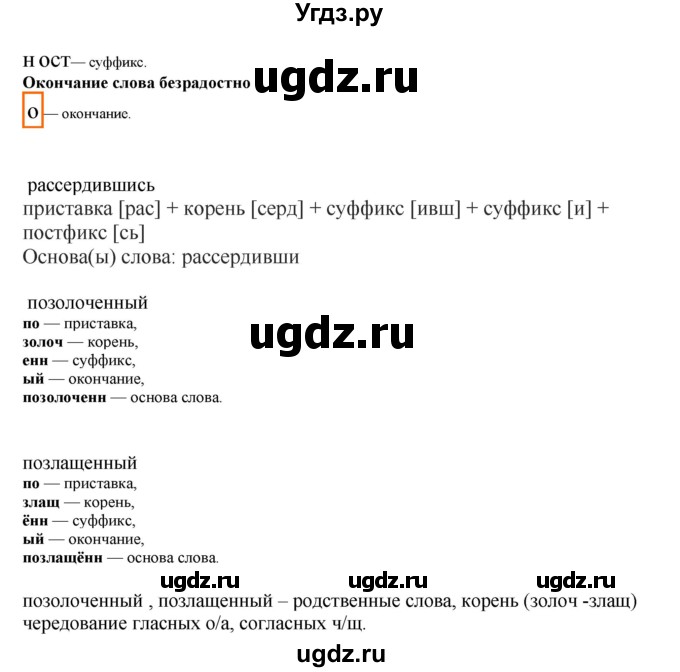 Угдз.ру

Н ОСТ— суффикс.
Окончание слова безрадостно ugdz.ru
о — окончание.

рассердившись
приставка [рас] + корень [серд] + суффикс [ивш] + суффикс [и] + постфикс [сь]
Основа(ы) слова: рассердивши

позолоченный
по — приставка,
золоч — корень,
енн — суффикс,
ый — окончание,
позолоченн — основа слова.

ugdz.ru

позлащенный
по — приставка,
злащ — корень,
ённ — суффикс,
ый — окончание,
позлащённ — основа слова.

ugdz.ru ugdz.ru ugdz.ru

позолоченный , позлащенный – родственные слова, корень (золоч -злащ) чередование гласных о/а, согласных ч/щ.

ugdz.ru